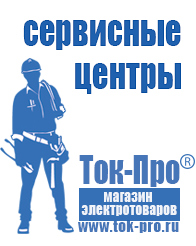 сервисные центры

Ток-Про®

магазин электротоваров

www.tok-pro.ru